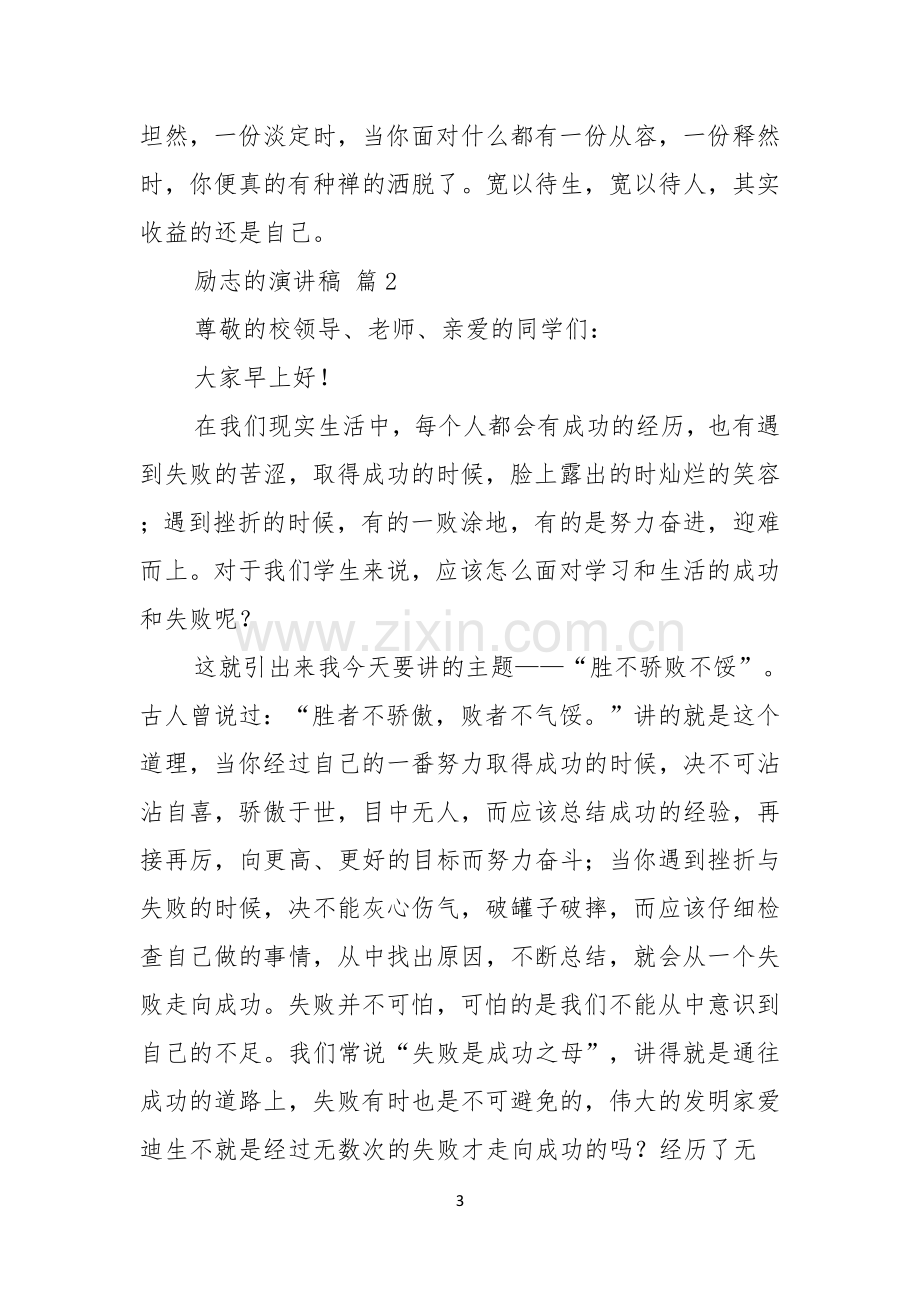 坦然，一份淡定时，当你面对什么都有一份从容，一份释然时，你便真的有种禅的洒脱了。宽以待生，宽以待人，其实收益的还是自己。

励志的演讲稿 篇2

尊敬的校领导、老师、亲爱的同学们：

大家早上好！

在我们现实生活中，每个人都会有成功的经历，也有遇到失败的苦涩，取得成功的时候，脸上露出的时灿烂的笑容；遇到挫折的时候，有的一败涂地，有的是努力奋进，迎难而上。对于我们学生来说，应该怎么面对学习和生活的成功和失败呢？

这就引出来我今天要讲的主题——“胜不骄败不馁”。古人曾说过：“胜者不骄傲，败者不气馁。”讲的就是这个道理，当你经过自己的一番努力取得成功的时候，决不可沾沾自喜，骄傲于世，目中无人，而应该总结成功的经验，再接再厉，向更高、更好的目标而努力奋斗；当你遇到挫折与失败的时候，决不能灰心伤气，破罐子破摔，而应该仔细检查自己做的事情，从中找出原因，不断总结，就会从一个失败走向成功。失败并不可怕，可怕的是我们不能从中意识到自己的不足。我们常说“失败是成功之母”，讲得就是通往成功的道路上，失败有时也是不可避免的，伟大的发明家爱迪生不就是经过无数次的失败才走向成功的吗？经历了无

3

www.zixin.com.cn